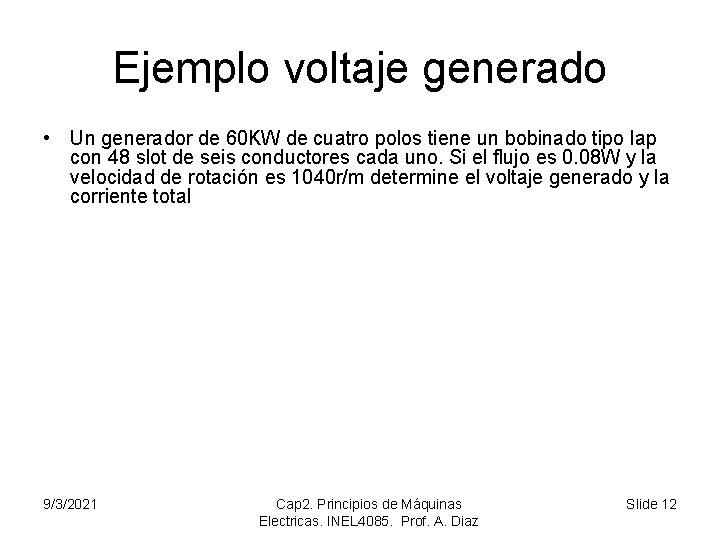 Ejemplo voltaje generado

• Un generador de 60KW de cuatro polos tiene un bobinado tipo lap con 48 slot de seis conductores cada uno. Si el flujo es 0.08W y la velocidad de rotación es 1040r/m determine el voltaje generado y la corriente total

9/3/2021

Cap2. Principios de Máquinas Electricas. INEL4085. Prof. A. Diaz

Slide 12